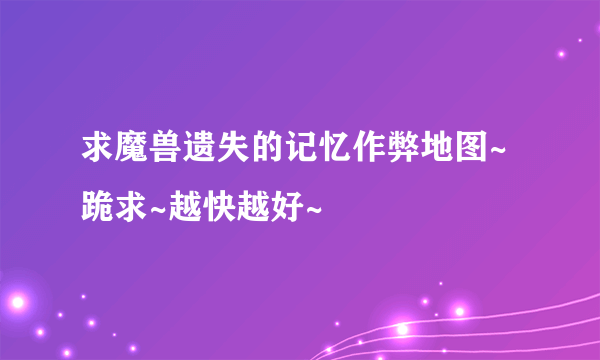 求魔兽遗失的记忆作弊地图~跪求~越快越好~